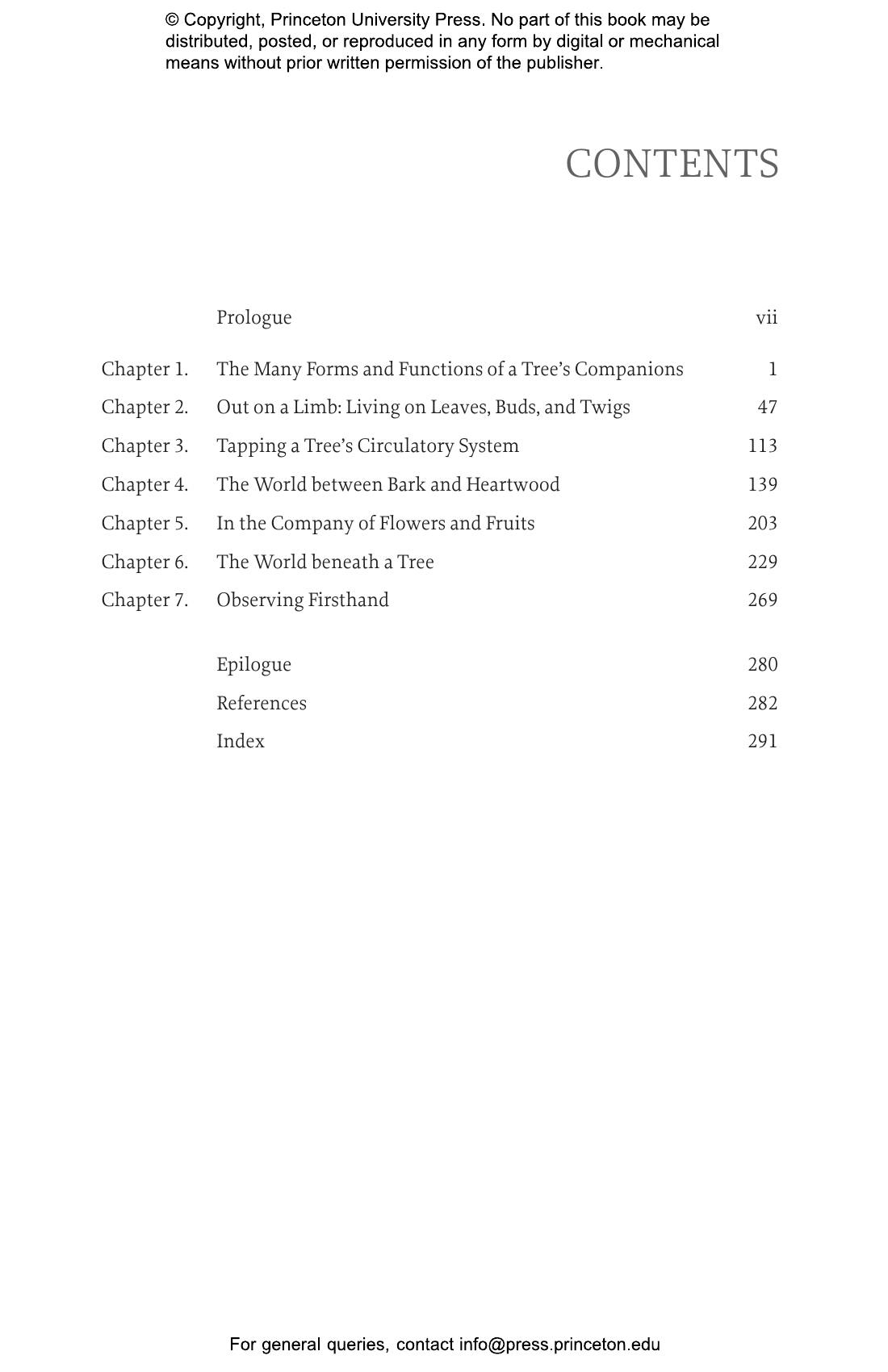 © Copyright, Princeton University Press. No part of this book may be distributed, posted, or reproduced in any form by digital or mechanical means without prior written permission of the publisher.

CONTENTS

Prologue vii

Chapter 1. The Many Forms and Functions of a Tree's Companions 1
Chapter 2. Out on a Limb: Living on Leaves, Buds, and Twigs 47
Chapter 3. Tapping a Tree's Circulatory System 113
Chapter 4. The World between Bark and Heartwood 139
Chapter 5. In the Company of Flowers and Fruits 203
Chapter 6. The World beneath a Tree 229
Chapter 7. Observing Firsthand 269

Epilogue 280
References 282
Index 291

For general queries, contact info@press.princeton.edu